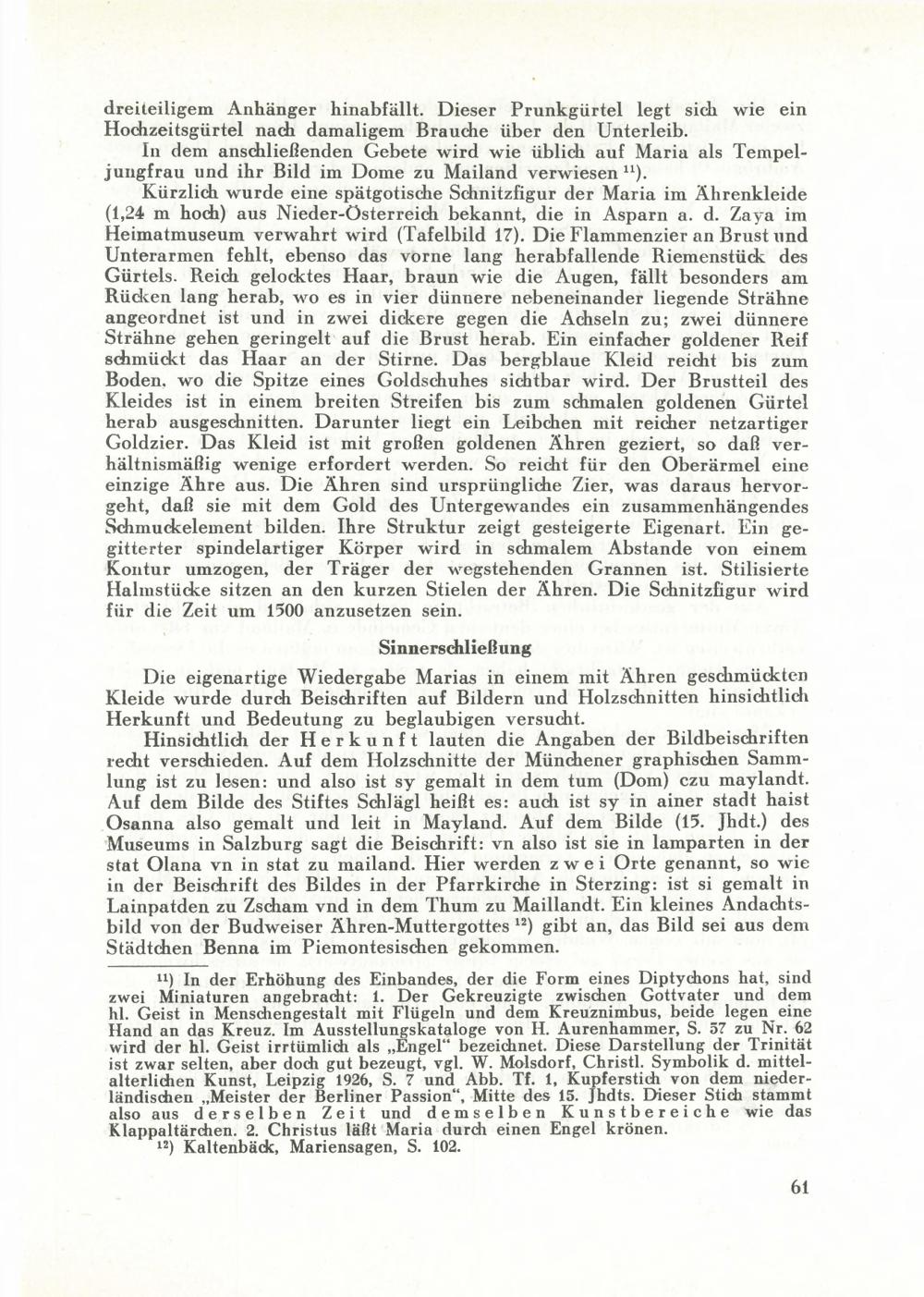 dreiteiligem Anhänger hinabfällt. Dieser Prunkgürtel legt sich wie ein Hochzeitsgürtel nach damaligem Brauche über den Unterleib.

In dem anschließenden Gebete wird wie üblich auf Maria als Tempeljungfrau und ihr Bild im Dome zu Mailand verwiesen $^{11}$).

Kürzlich wurde eine spätgotische Schnitzfigur der Maria im Ährenkleide (1,24 m hoch) aus Nieder-Österreich bekannt, die in Asparn a. d. Zaya im Heimatmuseum verwahrt wird (Tafelbild 17). Die Flammenzier an Brust und Unterarmen fehlt, ebenso das vorne lang herabfallende Riemenstück des Gürtels. Reich gelocktes Haar, braun wie die Augen, fällt besonders am Rücken lang herab, wo es in vier dünnere nebeneinander liegende Strähne angeordnet ist und in zwei dickere gegen die Achseln zu; zwei dünnere Strähne gehen geringelt auf die Brust herab. Ein einfacher goldener Reif schmückt das Haar an der Stirne. Das bergblaue Kleid reicht bis zum Boden, wo die Spitze eines Goldschuhes sichtbar wird. Der Brustteil des Kleides ist in einem breiten Streifen bis zum schmalen goldenen Gürtel herab ausgeschnitten. Darunter liegt ein Leibchen mit reicher netzartiger Goldzier. Das Kleid ist mit großen goldenen Ähren geziert, so daß verhältnismäßig wenige erfordert werden. So reicht für den Oberärmel eine einzige Ähre aus. Die Ähren sind ursprüngliche Zier, was daraus hervorgeht, daß sie mit dem Gold des Untergewandes ein zusammenhängendes Schmuckelement bilden. Ihre Struktur zeigt gesteigerte Eigenart. Ein gegitterter spindelartiger Körper wird in schmalem Abstande von einem Kontur umzogen, der Träger der wegstehenden Grannen ist. Stilisierte Halmstücke sitzen an den kurzen Stielen der Ähren. Die Schnitzfigur wird für die Zeit um 1500 anzusetzen sein.

Sinnerschließung

Die eigenartige Wiedergabe Marias in einem mit Ähren geschmückten Kleide wurde durch Beischriften auf Bildern und Holzschnitten hinsichtlich Herkunft und Bedeutung zu beglaubigen versucht.

Hinsichtlich der Herkunft lauten die Angaben der Bildbeischriften recht verschieden. Auf dem Holzschnitte der Münchener graphischen Sammlung ist zu lesen: und also ist sy gemalt in dem tum (Dom) czu maylandt. Auf dem Bilde des Stiftes Schlägl heißt es: auch ist sy in ainer stadt haist Osanna also gemalt und leit in Mayland. Auf dem Bilde (15. Jhdt.) des Museums in Salzburg sagt die Beischrift: vn also ist sie in lamparten in der stat Olana vn in stat zu mailand. Hier werden zwei Orte genannt, so wie in der Beischrift des Bildes in der Pfarrkirche in Sterzing: ist si gemalt in Lainpatden zu Zscham vnd in dem Thum zu Maillandt. Ein kleines Andachtsbild von der Budweiser Ähren-Muttergottes $^{12}$) gibt an, das Bild sei aus dem Städtchen Benna im Piemontesischen gekommen.

$^{11}$) In der Erhöhung des Einbandes, der die Form eines Diptychons hat, sind zwei Miniaturen angebracht: 1. Der Gekreuzigte zwischen Gottvater und dem hl. Geist in Menschengestalt mit Flügeln und dem Kreuznimbus, beide legen eine Hand an das Kreuz. Im Ausstellungskataloge von H. Aurenhammer, S. 57 zu Nr. 62 wird der hl. Geist irrtümlich als „Engel" bezeichnet. Diese Darstellung der Trinität ist zwar selten, aber doch gut bezeugt, vgl. W. Molsdorf, Christl. Symbolik d. mittelalterlichen Kunst, Leipzig 1926, S. 7 und Abb. Tf. 1, Kupferstich von dem niederländischen „Meister der Berliner Passion", Mitte des 15. Jhdts. Dieser Stich stammt also aus derselben Zeit und demselben Kunstbereiche wie das Klappaltärchen. 2. Christus läßt Maria durch einen Engel krönen.

$^{12}$) Kaltenbäck, Mariensagen, S. 102.

61